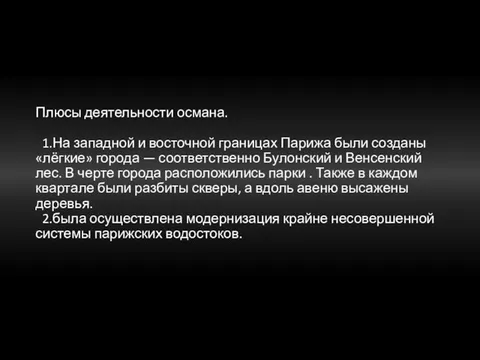 Плюсы деятельности османа.

1.На западной и восточной границах Парижа были созданы «лёгкие» города — соответственно Булонский и Венсенский лес. В черте города расположились парки . Также в каждом квартале были разбиты скверы, а вдоль авеню высажены деревья.
2.была осуществлена модернизация крайне несовершенной системы парижских водостоков.